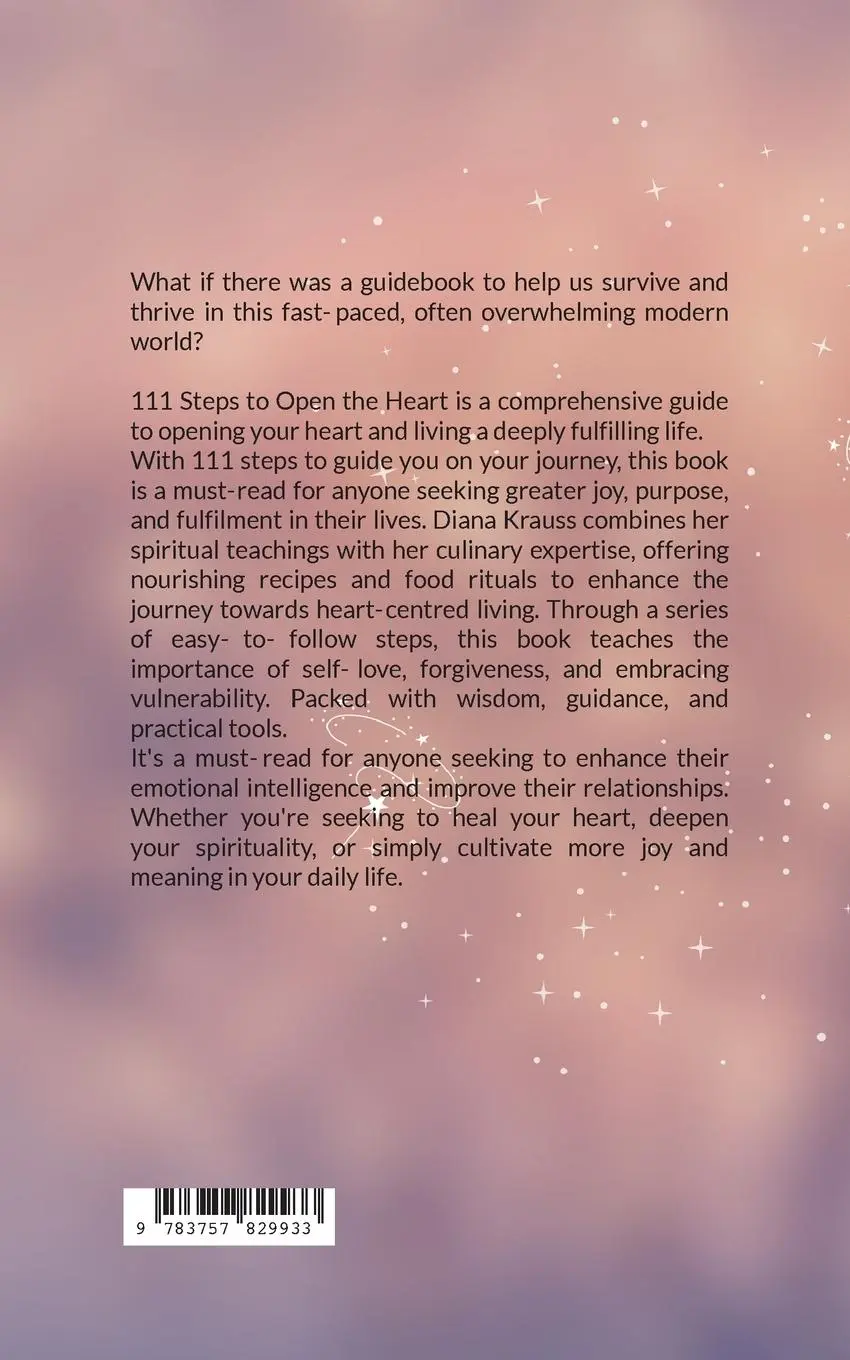 What if there was a guidebook to help us survive and thrive in this fast- paced, often overwhelming modern world?

111 Steps to Open the Heart is a comprehensive guide to opening your heart and living a deeply fulfilling life. With 111 steps to guide you on your journey, this book is a must-read for anyone seeking greater joy, purpose, and fulfilment in their lives. Diana Krauss combines her spiritual teachings with her culinary expertise, offering nourishing recipes and food rituals to enhance the journey towards heart-centred living. Through a series of easy- to- follow steps, this book teaches the importance of self- love, forgiveness, and embracing vulnerability. Packed with wisdom, guidance, and practical tools.
It's a must- read for anyone seeking to enhance their emotional intelligence and improve their relationships. Whether you're seeking to heal your heart, deepen your spirituality, or simply cultivate more joy and meaning in your daily life.

9 783757 829933